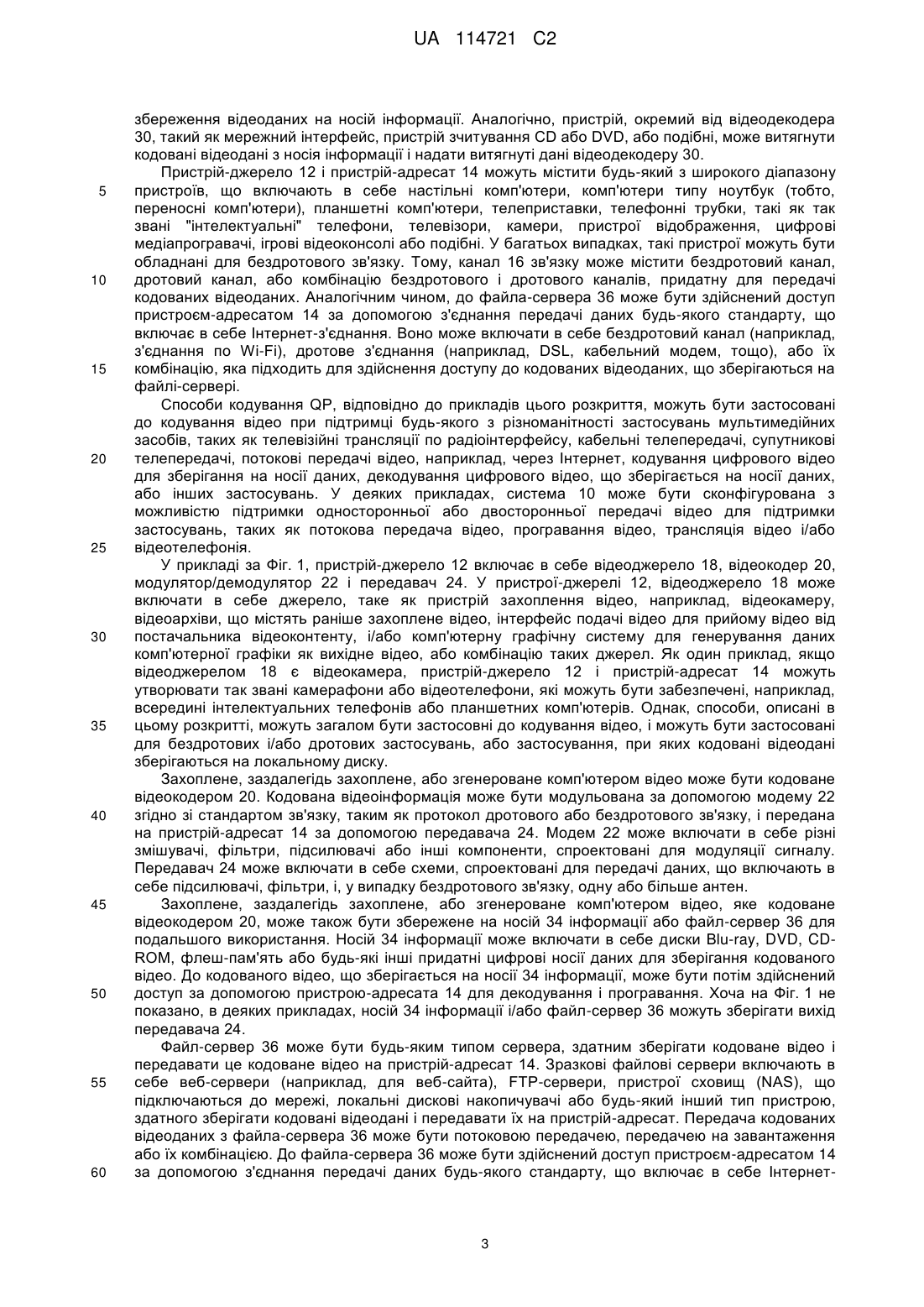 UA 114721 C2

збереження відеоданих на носій інформації. Аналогічно, пристрій, окремий від відеодекодера 30, такий як мережний інтерфейс, пристрій зчитування CD або DVD, або подібні, може витягнути кодовані відеодані з носія інформації і надати витягнуті дані відеодекодеру 30.

Пристрій-джерело 12 і пристрій-адресат 14 можуть містити будь-який з широкого діапазону
5 пристроїв, що включають в себе настільні комп'ютери, комп'ютери типу ноутбук (тобто, переносні комп'ютери), планшетні комп'ютери, телеприставки, телефонні трубки, такі як так звані "інтелектуальні" телефони, телевізори, камери, пристрої відображення, цифрові медіапрогравачі, ігрові відеоконсолі або подібні. У багатьох випадках, такі пристрої можуть бути обладнані для бездротового зв'язку. Тому, канал 16 зв'язку може містити бездротовий канал,
10 дротовий канал, або комбінацію бездротового і дротового каналів, придатну для передачі кодованих відеоданих. Аналогічним чином, до файла-сервера 36 може бути здійснений доступ пристроєм-адресатом 14 за допомогою з'єднання передачі даних будь-якого стандарту, що включає в себе Інтернет-з'єднання. Воно може включати в себе бездротовий канал (наприклад, з'єднання по Wi-Fi), дротове з'єднання (наприклад, DSL, кабельний модем, тощо), або їх
15 комбінацію, яка підходить для здійснення доступу до кодованих відеоданих, що зберігаються на файлі-сервері.

Способи кодування QP, відповідно до прикладів цього розкриття, можуть бути застосовані до кодування відео при підтримці будь-якого з різноманітності застосувань мультимедійних засобів, таких як телевізійні трансляції по радіоінтерфейсу, кабельні телепередачі, супутникові
20 телепередачі, потокові передачі відео, наприклад, через Інтернет, кодування цифрового відео для зберігання на носії даних, декодування цифрового відео, що зберігається на носії даних, або інших застосувань. У деяких прикладах, система 10 може бути сконфігурована з можливістю підтримки односторонньої або двосторонньої передачі відео для підтримки застосувань, таких як потокова передача відео, програвання відео, трансляція відео і/або
25 відеотелефонія.

У прикладі за Фіг. 1, пристрій-джерело 12 включає в себе відеоджерело 18, відеокодер 20, модулятор/демодулятор 22 і передавач 24. У пристрої-джерелі 12, відеоджерело 18 може включати в себе джерело, таке як пристрій захоплення відео, наприклад, відеокамеру, відеоархіви, що містять раніше захоплене відео, інтерфейс подачі відео для прийому відео від
30 постачальника відеоконтенту, і/або комп'ютерну графічну систему для генерування даних комп'ютерної графіки як вихідне відео, або комбінацію таких джерел. Як один приклад, якщо відеоджерелом 18 є відеокамера, пристрій-джерело 12 і пристрій-адресат 14 можуть утворювати так звані камерафони або відеотелефони, які можуть бути забезпечені, наприклад, всередині інтелектуальних телефонів або планшетних комп'ютерів. Однак, способи, описані в
35 цьому розкритті, можуть загалом бути застосовні до кодування відео, і можуть бути застосовані для бездротових і/або дротових застосувань, або застосування, при яких кодовані відеодані зберігаються на локальному диску.

Захоплене, заздалегідь захоплене, або згенероване комп'ютером відео може бути кодоване відеокодером 20. Кодована відеоінформація може бути модульована за допомогою модему 22
40 згідно зі стандартом зв'язку, таким як протокол дротового або бездротового зв'язку, і передана на пристрій-адресат 14 за допомогою передавача 24. Модем 22 може включати в себе різні змішувачі, фільтри, підсилювачі або інші компоненти, спроектовані для модуляції сигналу. Передавач 24 може включати в себе схеми, спроектовані для передачі даних, що включають в себе підсилювачі, фільтри, і, у випадку бездротового зв'язку, одну або більше антен.
45 Захоплене, заздалегідь захоплене, або згенероване комп'ютером відео, яке кодоване відеокодером 20, може також бути збережене на носій 34 інформації або файл-сервер 36 для подальшого використання. Носій 34 інформації може включати в себе диски Blu-ray, DVD, CD-ROM, флеш-пам'ять або будь-які інші придатні цифрові носії даних для зберігання кодованого відео. До кодованого відео, що зберігається на носії 34 інформації, може бути потім здійснений
50 доступ за допомогою пристрою-адресата 14 для декодування і програвання. Хоча на Фіг. 1 не показано, в деяких прикладах, носій 34 інформації і/або файл-сервер 36 можуть зберігати вихід передавача 24.

Файл-сервер 36 може бути будь-яким типом сервера, здатним зберігати кодоване відео і передавати це кодоване відео на пристрій-адресат 14. Зразкові файлові сервери включають в
55 себе веб-сервери (наприклад, для веб-сайта), FTP-сервери, пристрої сховищ (NAS), що підключаються до мережі, локальні дискові накопичувачі або будь-який інший тип пристрою, здатного зберігати кодовані відеодані і передавати їх на пристрій-адресат. Передача кодованих відеоданих з файла-сервера 36 може бути потоковою передачею, передачею на завантаження або їх комбінацією. До файла-сервера 36 може бути здійснений доступ пристроєм-адресатом 14
60 за допомогою з'єднання передачі даних будь-якого стандарту, що включає в себе Інтернет-

3